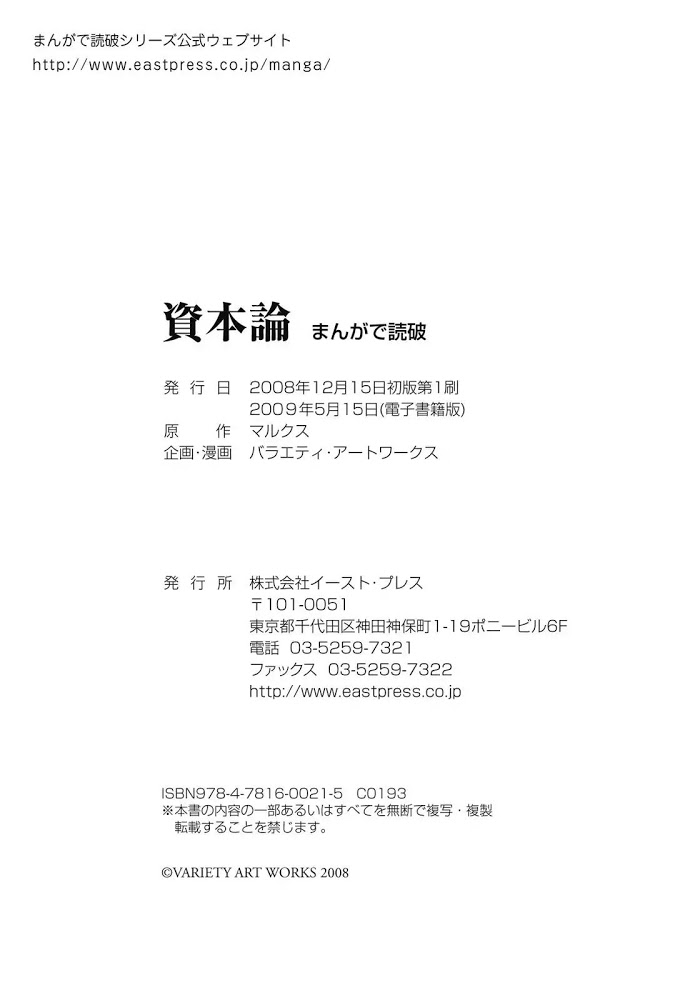 まんがで読破シリーズ公式ウェブサイト
http://www.eastpress.co.jp/manga/

資本論 まんがで読破

発行日 2008年12月15日初版第1刷
2009年5月15日(電子書籍版)
原作 マルクス
企画・漫画 バラエティ・アートワークス

発行所 株式会社イースト・プレス
〒101-0051
東京都千代田区神田神保町1-19ポニービル6F
電話 03-5259-7321
ファックス 03-5259-7322
http://www.eastpress.co.jp

ISBN978-4-7816-0021-5 C0193
※本書の内容の一部あるいはすべてを無断で複写・複製転載することを禁じます。

©VARIETY ART WORKS 2008